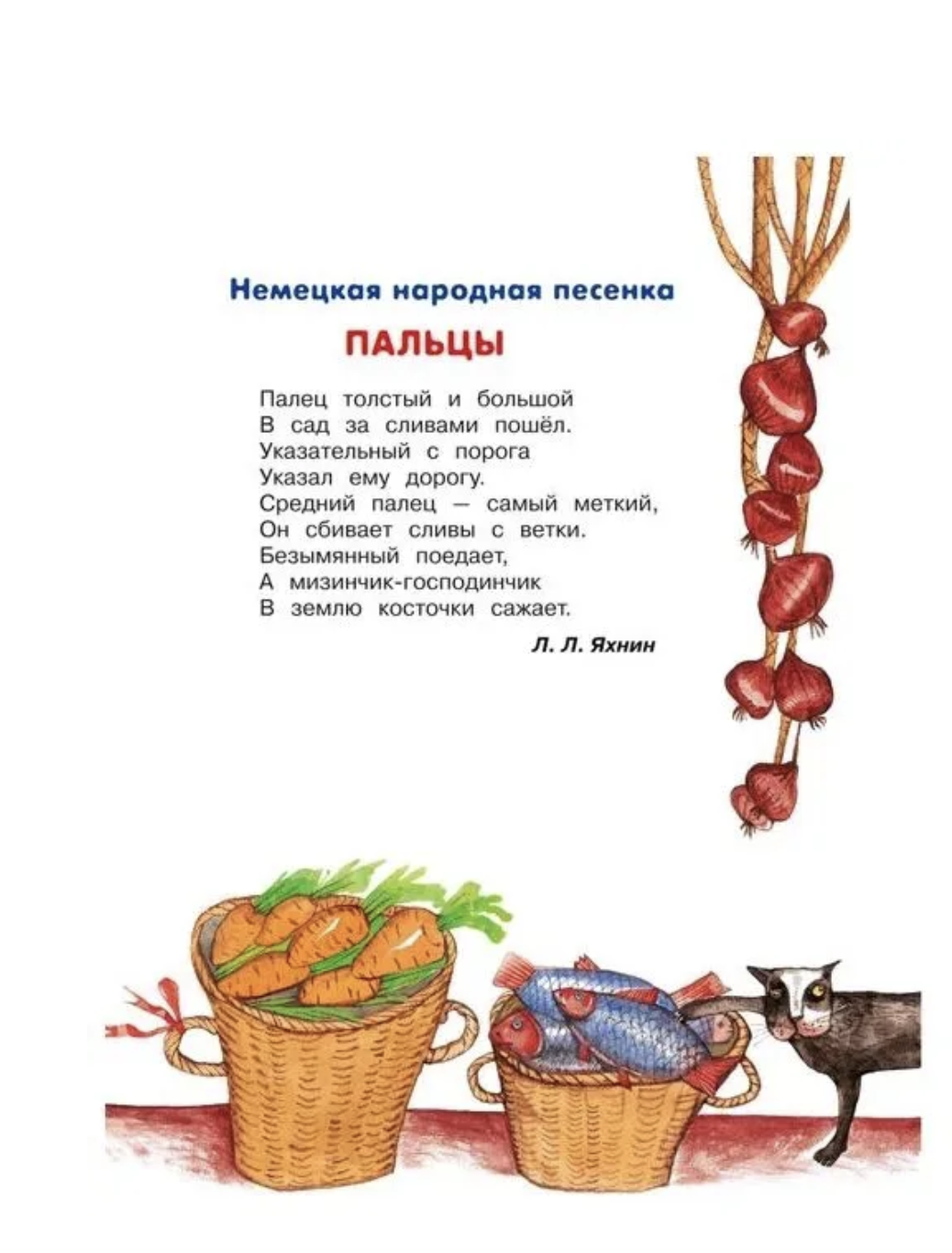 Немецкая народная песенка

ПАЛЬЦЫ

Палец толстый и большой
В сад за сливами пошёл.
Указательный с порога
Указал ему дорогу.
Средний палец — самый меткий,
Он сбивает сливы с ветки.
Безымянный поедает,
А мизинчик-господинчик
В землю косточки сажает.

Л. Л. Яхнин